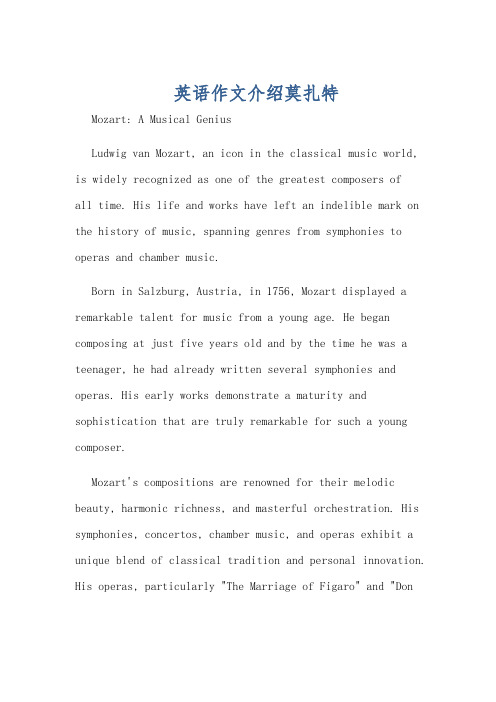 英语作文介绍莫扎特

Mozart: A Musical Genius

Ludwig van Mozart, an icon in the classical music world, is widely recognized as one of the greatest composers of all time. His life and works have left an indelible mark on the history of music, spanning genres from symphonies to operas and chamber music.

Born in Salzburg, Austria, in 1756, Mozart displayed a remarkable talent for music from a young age. He began composing at just five years old and by the time he was a teenager, he had already written several symphonies and operas. His early works demonstrate a maturity and sophistication that are truly remarkable for such a young composer.

Mozart's compositions are renowned for their melodic beauty, harmonic richness, and masterful orchestration. His symphonies, concertos, chamber music, and operas exhibit a unique blend of classical tradition and personal innovation. His operas, particularly "The Marriage of Figaro" and "Don